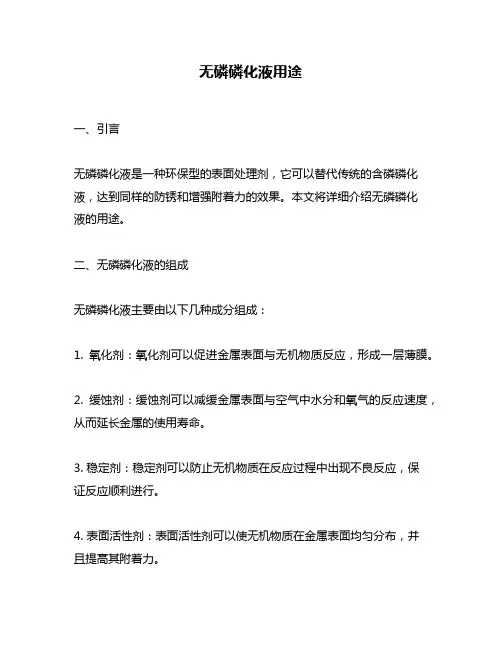 无磷磷化液用途

一、引言

无磷磷化液是一种环保型的表面处理剂，它可以替代传统的含磷磷化液，达到同样的防锈和增强附着力的效果。本文将详细介绍无磷磷化液的用途。

二、无磷磷化液的组成

无磷磷化液主要由以下几种成分组成：

1. 氧化剂：氧化剂可以促进金属表面与无机物质反应，形成一层薄膜。

2. 缓蚀剂：缓蚀剂可以减缓金属表面与空气中水分和氧气的反应速度，从而延长金属的使用寿命。

3. 稳定剂：稳定剂可以防止无机物质在反应过程中出现不良反应，保证反应顺利进行。

4. 表面活性剂：表面活性剂可以使无机物质在金属表面均匀分布，并且提高其附着力。